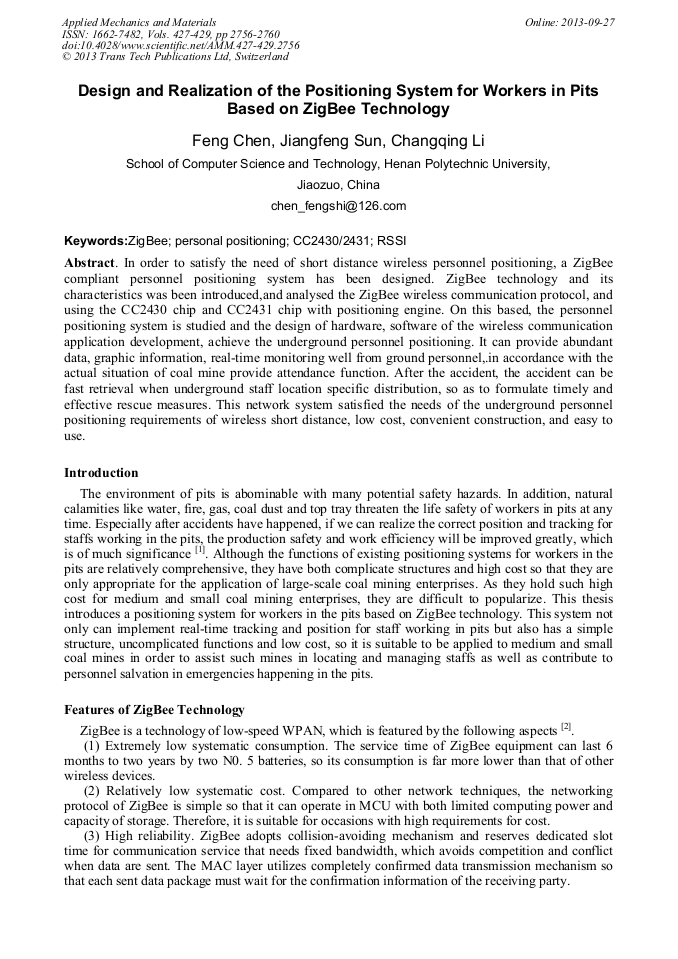 Applied Mechanics and Materials
ISSN: 1662-7482, Vols. 427-429, pp 2756-2760
doi:10.4028/www.scientific.net/AMM.427-429.2756
© 2013 Trans Tech Publications Ltd, Switzerland

Online: 2013-09-27

Design and Realization of the Positioning System for Workers in Pits Based on ZigBee Technology

Feng Chen, Jiangfeng Sun, Changqing Li

School of Computer Science and Technology, Henan Polytechnic University, Jiaozuo, China

chen_fengshi@126.com

Keywords:ZigBee; personal positioning; CC2430/2431; RSSI

Abstract. In order to satisfy the need of short distance wireless personnel positioning, a ZigBee compliant personnel positioning system has been designed. ZigBee technology and its characteristics was been introduced,and analysed the ZigBee wireless communication protocol, and using the CC2430 chip and CC2431 chip with positioning engine. On this based, the personnel positioning system is studied and the design of hardware, software of the wireless communication application development, achieve the underground personnel positioning. It can provide abundant data, graphic information, real-time monitoring well from ground personnel,.in accordance with the actual situation of coal mine provide attendance function. After the accident, the accident can be fast retrieval when underground staff location specific distribution, so as to formulate timely and effective rescue measures. This network system satisfied the needs of the underground personnel positioning requirements of wireless short distance, low cost, convenient construction, and easy to use.

Introduction

The environment of pits is abominable with many potential safety hazards. In addition, natural calamities like water, fire, gas, coal dust and top tray threaten the life safety of workers in pits at any time. Especially after accidents have happened, if we can realize the correct position and tracking for staffs working in the pits, the production safety and work efficiency will be improved greatly, which is of much significance $^{[1]}$. Although the functions of existing positioning systems for workers in the pits are relatively comprehensive, they have both complicate structures and high cost so that they are only appropriate for the application of large-scale coal mining enterprises. As they hold such high cost for medium and small coal mining enterprises, they are difficult to popularize. This thesis introduces a positioning system for workers in the pits based on ZigBee technology. This system not only can implement real-time tracking and position for staff working in pits but also has a simple structure, uncomplicated functions and low cost, so it is suitable to be applied to medium and small coal mines in order to assist such mines in locating and managing staffs as well as contribute to personnel salvation in emergencies happening in the pits.

Features of ZigBee Technology

ZigBee is a technology of low-speed WPAN, which is featured by the following aspects $^{[2]}$.

(1) Extremely low systematic consumption. The service time of ZigBee equipment can last 6 months to two years by two N0. 5 batteries, so its consumption is far more lower than that of other wireless devices.

(2) Relatively low systematic cost. Compared to other network techniques, the networking protocol of ZigBee is simple so that it can operate in MCU with both limited computing power and capacity of storage. Therefore, it is suitable for occasions with high requirements for cost.

(3) High reliability. ZigBee adopts collision-avoiding mechanism and reserves dedicated slot time for communication service that needs fixed bandwidth, which avoids competition and conflict when data are sent. The MAC layer utilizes completely confirmed data transmission mechanism so that each sent data package must wait for the confirmation information of the receiving party.